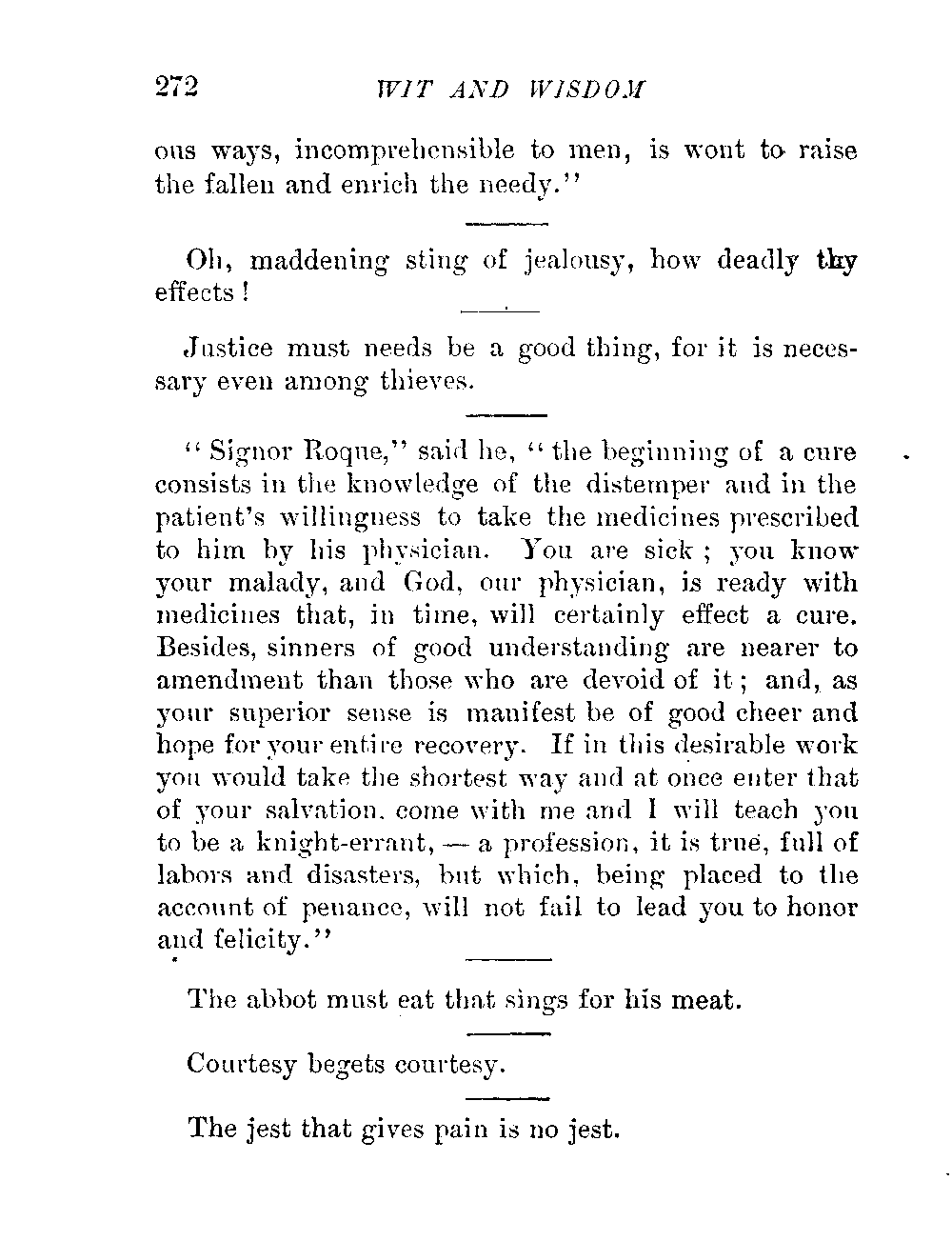 272 WIT AND WISDOM

ous ways, incomprehensible to men, is wont to raise the fallen and enrich the needy."

Oh, maddening sting of jealousy, how deadly thy effects!

Justice must needs be a good thing, for it is necessary even among thieves.

"Signor Roque," said he, "the beginning of a cure consists in the knowledge of the distemper and in the patient's willingness to take the medicines prescribed to him by his physician. You are sick; you know your malady, and God, our physician, is ready with medicines that, in time, will certainly effect a cure. Besides, sinners of good understanding are nearer to amendment than those who are devoid of it; and, as your superior sense is manifest be of good cheer and hope for your entire recovery. If in this desirable work you would take the shortest way and at once enter that of your salvation, come with me and I will teach you to be a knight-errant, — a profession, it is true, full of labors and disasters, but which, being placed to the account of penance, will not fail to lead you to honor and felicity."

The abbot must eat that sings for his meat.

Courtesy begets courtesy.

The jest that gives pain is no jest.